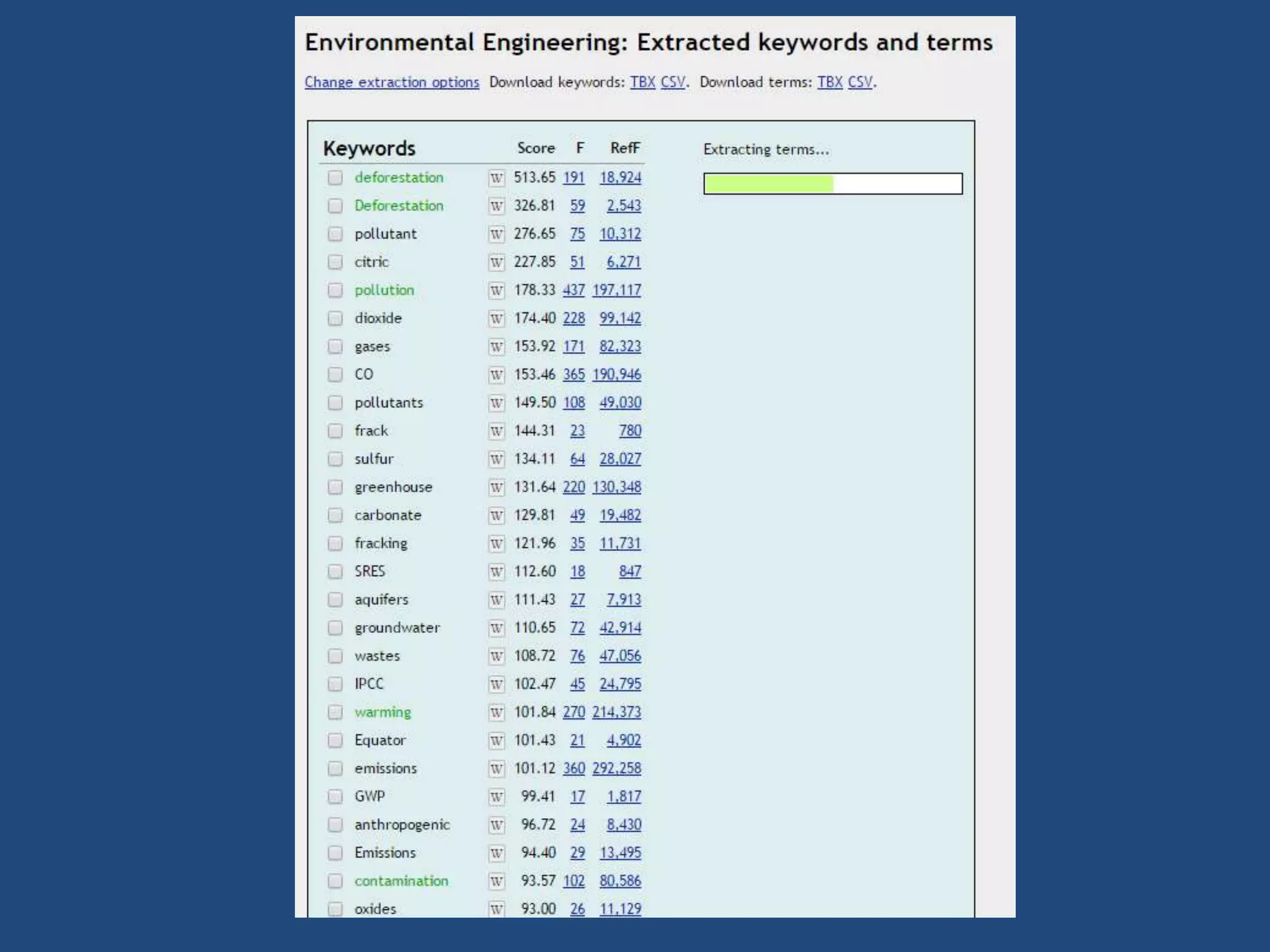 Environmental Engineering: Extracted keywords and terms

Change extraction options Download keywords: TBX CSV. Download terms: TBX CSV.

| Keywords | | Score | F | RefF |
|---|---|---|---|---|
| deforestation | W | 513.65 | 191 | 18,924 |
| Deforestation | W | 326.81 | 59 | 2,543 |
| pollutant | W | 276.65 | 75 | 10,312 |
| citric | W | 227.85 | 51 | 6,271 |
| pollution | W | 178.33 | 437 | 197,117 |
| dioxide | W | 174.40 | 228 | 99,142 |
| gases | W | 153.92 | 171 | 82,323 |
| CO | W | 153.46 | 365 | 190,946 |
| pollutants | W | 149.50 | 108 | 49,030 |
| frack | W | 144.31 | 23 | 780 |
| sulfur | W | 134.11 | 64 | 28,027 |
| greenhouse | W | 131.64 | 220 | 130,348 |
| carbonate | W | 129.81 | 49 | 19,482 |
| fracking | W | 121.96 | 35 | 11,731 |
| SRES | W | 112.60 | 18 | 847 |
| aquifers | W | 111.43 | 27 | 7,913 |
| groundwater | W | 110.65 | 72 | 42,914 |
| wastes | W | 108.72 | 76 | 47,056 |
| IPCC | W | 102.47 | 45 | 24,795 |
| warming | W | 101.84 | 270 | 214,373 |
| Equator | W | 101.43 | 21 | 4,902 |
| emissions | W | 101.12 | 360 | 292,258 |
| GWP | W | 99.41 | 17 | 1,817 |
| anthropogenic | W | 96.72 | 24 | 8,430 |
| Emissions | W | 94.40 | 29 | 13,495 |
| contamination | W | 93.57 | 102 | 80,586 |
| oxides | W | 93.00 | 26 | 11,129 |

Extracting terms...